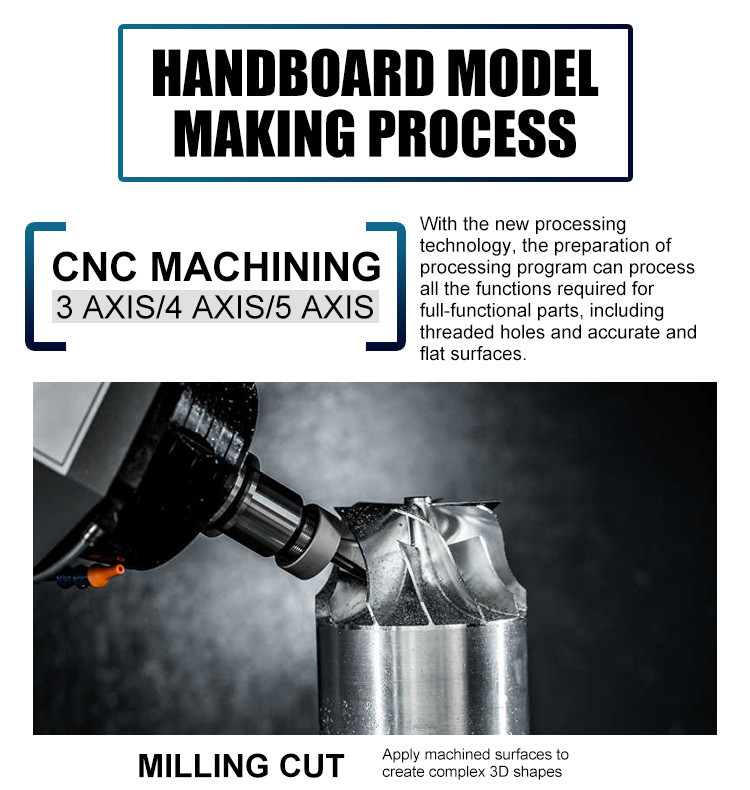 HANDBOARD MODEL MAKING PROCESS

CNC MACHINING
3 AXIS/4 AXIS/5 AXIS

With the new processing technology, the preparation of processing program can process all the functions required for full-functional parts, including threaded holes and accurate and flat surfaces.

MILLING CUT

Apply machined surfaces to create complex 3D shapes